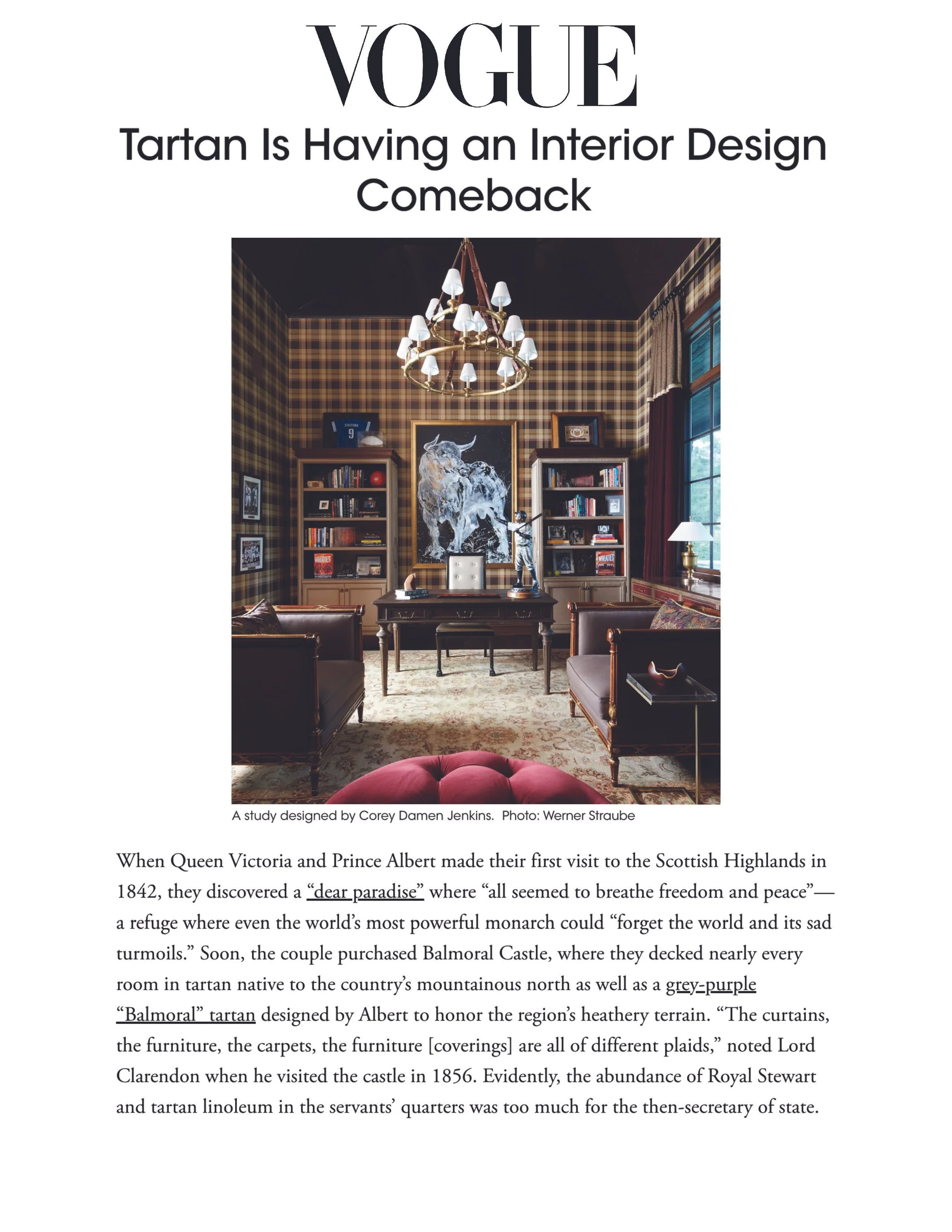 VOGUE

Tartan Is Having an Interior Design Comeback

A study designed by Corey Damen Jenkins. Photo: Werner Straube

When Queen Victoria and Prince Albert made their first visit to the Scottish Highlands in 1842, they discovered a "dear paradise" where "all seemed to breathe freedom and peace"—a refuge where even the world's most powerful monarch could "forget the world and its sad turmoils." Soon, the couple purchased Balmoral Castle, where they decked nearly every room in tartan native to the country's mountainous north as well as a grey-purple "Balmoral" tartan designed by Albert to honor the region's heathery terrain. "The curtains, the furniture, the carpets, the furniture [coverings] are all of different plaids," noted Lord Clarendon when he visited the castle in 1856. Evidently, the abundance of Royal Stewart and tartan linoleum in the servants' quarters was too much for the then-secretary of state.